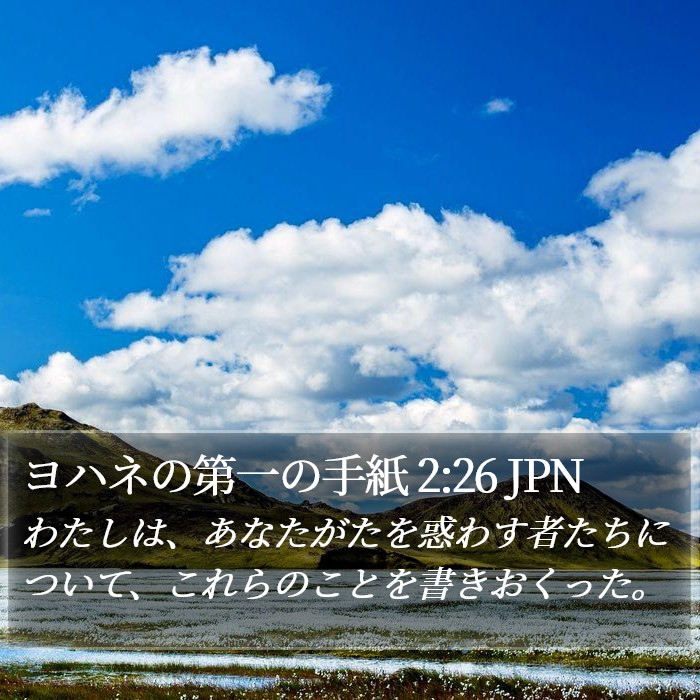 ヨハネの第一の手紙 2:26 JPN

わたしは、あなたがたを惑わす者たちについて、これらのことを書きおくった。